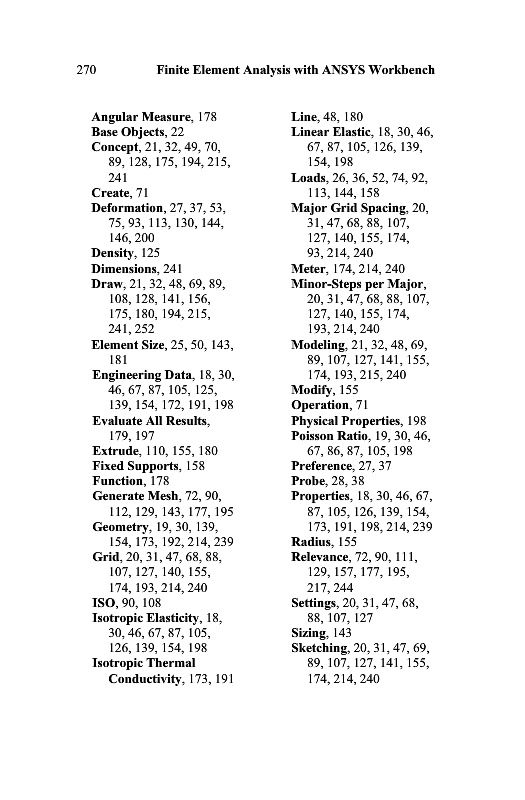 270 Finite Element Analysis with ANSYS Workbench

Angular Measure, 178
Base Objects, 22
Concept, 21, 32, 49, 70, 89, 128, 175, 194, 215, 241
Create, 71
Deformation, 27, 37, 53, 75, 93, 113, 130, 144, 146, 200
Density, 125
Dimensions, 241
Draw, 21, 32, 48, 69, 89, 108, 128, 141, 156, 175, 180, 194, 215, 241, 252
Element Size, 25, 50, 143, 181
Engineering Data, 18, 30, 46, 67, 87, 105, 125, 139, 154, 172, 191, 198
Evaluate All Results, 179, 197
Extrude, 110, 155, 180
Fixed Supports, 158
Function, 178
Generate Mesh, 72, 90, 112, 129, 143, 177, 195
Geometry, 19, 30, 139, 154, 173, 192, 214, 239
Grid, 20, 31, 47, 68, 88, 107, 127, 140, 155, 174, 193, 214, 240
ISO, 90, 108
Isotropic Elasticity, 18, 30, 46, 67, 87, 105, 126, 139, 154, 198
Isotropic Thermal Conductivity, 173, 191

Line, 48, 180
Linear Elastic, 18, 30, 46, 67, 87, 105, 126, 139, 154, 198
Loads, 26, 36, 52, 74, 92, 113, 144, 158
Major Grid Spacing, 20, 31, 47, 68, 88, 107, 127, 140, 155, 174, 93, 214, 240
Meter, 174, 214, 240
Minor-Steps per Major, 20, 31, 47, 68, 88, 107, 127, 140, 155, 174, 193, 214, 240
Modeling, 21, 32, 48, 69, 89, 107, 127, 141, 155, 174, 193, 215, 240
Modify, 155
Operation, 71
Physical Properties, 198
Poisson Ratio, 19, 30, 46, 67, 86, 87, 105, 198
Preference, 27, 37
Probe, 28, 38
Properties, 18, 30, 46, 67, 87, 105, 126, 139, 154, 173, 191, 198, 214, 239
Radius, 155
Relevance, 72, 90, 111, 129, 157, 177, 195, 217, 244
Settings, 20, 31, 47, 68, 88, 107, 127
Sizing, 143
Sketching, 20, 31, 47, 69, 89, 107, 127, 141, 155, 174, 214, 240